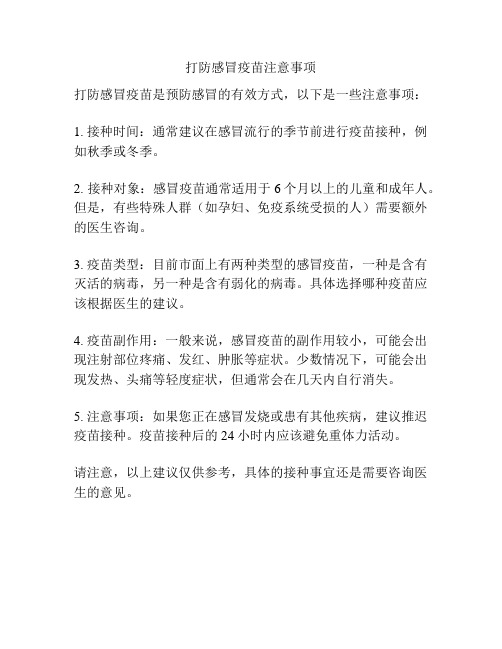 打防感冒疫苗注意事项

打防感冒疫苗是预防感冒的有效方式，以下是一些注意事项：

1. 接种时间：通常建议在感冒流行的季节前进行疫苗接种，例如秋季或冬季。

2. 接种对象：感冒疫苗通常适用于 6 个月以上的儿童和成年人。但是，有些特殊人群（如孕妇、免疫系统受损的人）需要额外的医生咨询。

3. 疫苗类型：目前市面上有两种类型的感冒疫苗，一种是含有灭活的病毒，另一种是含有弱化的病毒。具体选择哪种疫苗应该根据医生的建议。

4. 疫苗副作用：一般来说，感冒疫苗的副作用较小，可能会出现注射部位疼痛、发红、肿胀等症状。少数情况下，可能会出现发热、头痛等轻度症状，但通常会在几天内自行消失。

5. 注意事项：如果您正在感冒发烧或患有其他疾病，建议推迟疫苗接种。疫苗接种后的 24 小时内应该避免重体力活动。

请注意，以上建议仅供参考，具体的接种事宜还是需要咨询医生的意见。